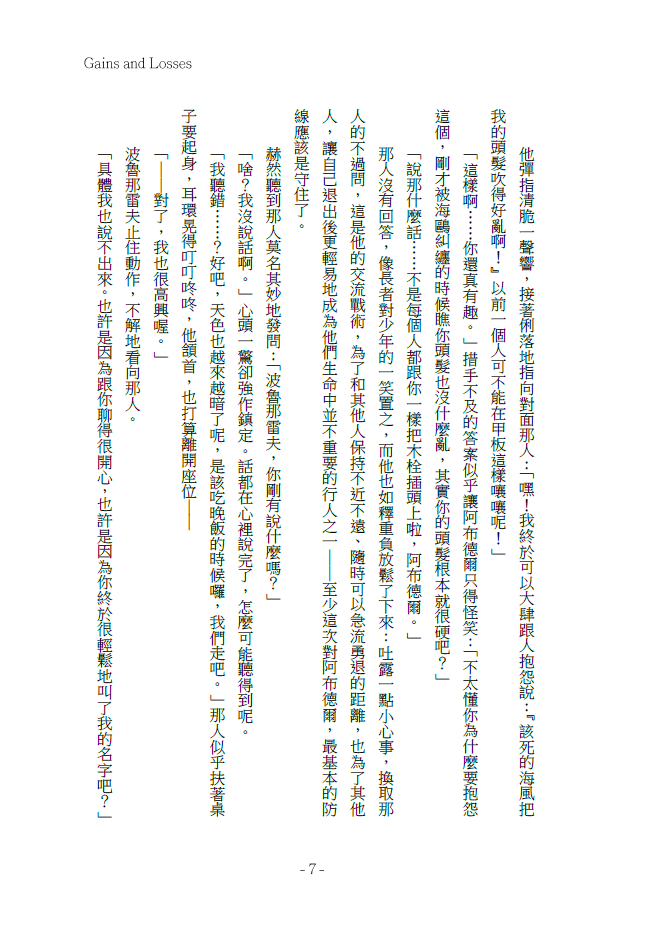 Gains and Losses

他彈指清脆一聲響，接著俐落地指向對面那人：「嘿！我終於可以大肆跟人抱怨說：『該死的海風把我的頭髮吹得好亂啊！』以前一個人可不能在甲板這樣嚷嚷呢！」

「這樣啊……你還真有趣。」措手不及的答案似乎讓阿布德爾只得怪笑：「不太懂你為什麼要抱怨這個，剛才被海鷗糾纏的時候瞧你頭髮也沒什麼亂，其實你的頭髮根本就很硬吧？」

「說那什麼話……不是每個人都跟你一樣把木栓插頭上啦，阿布德爾。」

那人沒有回答，像長者對少年的一笑置之，而他也如釋重負放鬆了下來：吐露一點小心事，換取那人的不過問，這是他的交流戰術，為了和其他人保持不近不遠、隨時可以急流勇退的距離，也為了其他人，讓自己退出後更輕易地成為他們生命中並不重要的行人之一——至少這次對阿布德爾，最基本的防線應該是守住了。

赫然聽到那人莫名其妙地發問：「波魯那雷夫，你剛有說什麼嗎？」

「啥？我沒說話啊。」心頭一驚卻強作鎮定。話都在心裡說完了，怎麼可能聽得到呢。

「我聽錯……？好吧，天色也越來越暗了呢，是該吃晚飯的時候囉，我們走吧。」那人似乎扶著桌子要起身，耳環晃得叮叮咚咚，他頷首，也打算離開座位——

「——對了，我也很高興喔。」

波魯那雷夫止住動作，不解地看向那人。

「具體我也說不出來。也許是因為跟你聊得很開心，也許是因為你終於很輕鬆地叫了我的名字吧？」

- 7 -